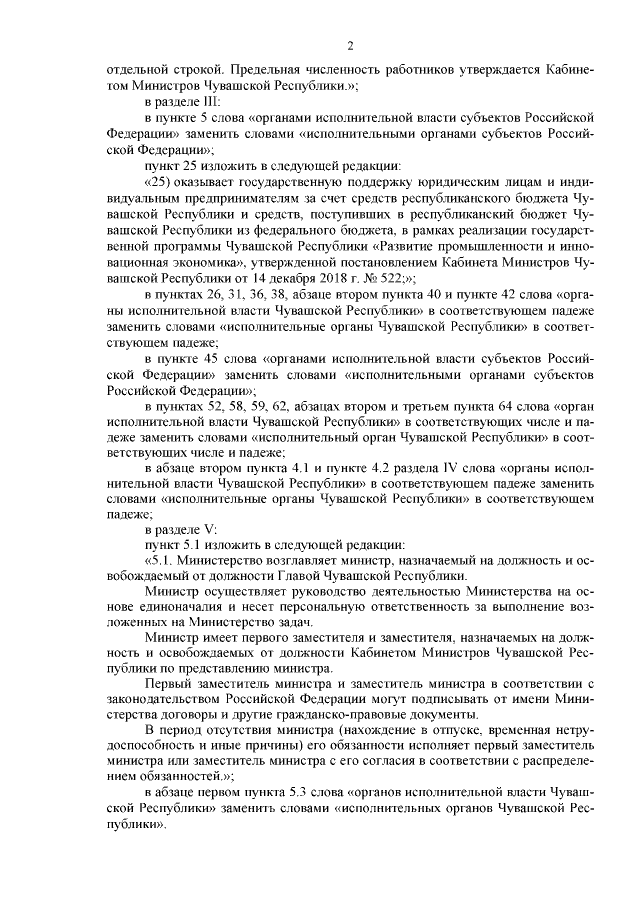 2

отдельной строкой. Предельная численность работников утверждается Кабинетом Министров Чувашской Республики.»;

в разделе III:

в пункте 5 слова «органами исполнительной власти субъектов Российской Федерации» заменить словами «исполнительными органами субъектов Российской Федерации»;

пункт 25 изложить в следующей редакции:

«25) оказывает государственную поддержку юридическим лицам и индивидуальным предпринимателям за счет средств республиканского бюджета Чувашской Республики и средств, поступивших в республиканский бюджет Чувашской Республики из федерального бюджета, в рамках реализации государственной программы Чувашской Республики «Развитие промышленности и инновационная экономика», утвержденной постановлением Кабинета Министров Чувашской Республики от 14 декабря 2018 г. № 522;»;

в пунктах 26, 31, 36, 38, абзаце втором пункта 40 и пункте 42 слова «органы исполнительной власти Чувашской Республики» в соответствующем падеже заменить словами «исполнительные органы Чувашской Республики» в соответствующем падеже;

в пункте 45 слова «органами исполнительной власти субъектов Российской Федерации» заменить словами «исполнительными органами субъектов Российской Федерации»;

в пунктах 52, 58, 59, 62, абзацах втором и третьем пункта 64 слова «орган исполнительной власти Чувашской Республики» в соответствующих числе и падеже заменить словами «исполнительный орган Чувашской Республики» в соответствующих числе и падеже;

в абзаце втором пункта 4.1 и пункте 4.2 раздела IV слова «органы исполнительной власти Чувашской Республики» в соответствующем падеже заменить словами «исполнительные органы Чувашской Республики» в соответствующем падеже;

в разделе V:

пункт 5.1 изложить в следующей редакции:

«5.1. Министерство возглавляет министр, назначаемый на должность и освобождаемый от должности Главой Чувашской Республики.

Министр осуществляет руководство деятельностью Министерства на основе единоначалия и несет персональную ответственность за выполнение возложенных на Министерство задач.

Министр имеет первого заместителя и заместителя, назначаемых на должность и освобождаемых от должности Кабинетом Министров Чувашской Республики по представлению министра.

Первый заместитель министра и заместитель министра в соответствии с законодательством Российской Федерации могут подписывать от имени Министерства договоры и другие гражданско-правовые документы.

В период отсутствия министра (нахождение в отпуске, временная нетрудоспособность и иные причины) его обязанности исполняет первый заместитель министра или заместитель министра с его согласия в соответствии с распределением обязанностей.»;

в абзаце первом пункта 5.3 слова «органов исполнительной власти Чувашской Республики» заменить словами «исполнительных органов Чувашской Республики».